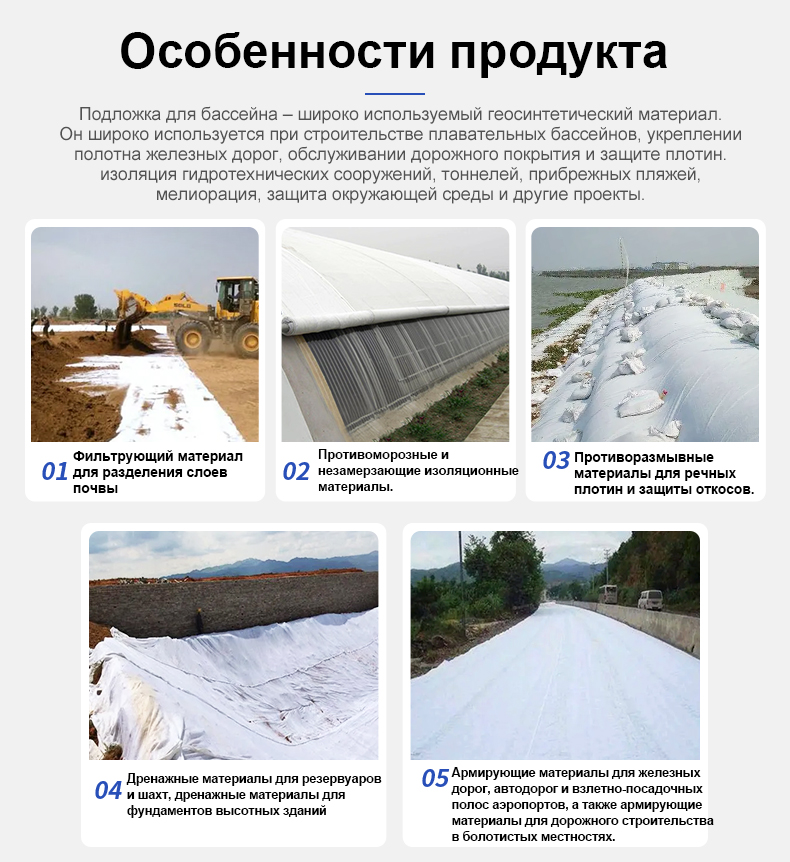 Особенности продукта

Подложка для бассейна – широко используемый геосинтетический материал. Он широко используется при строительстве плавательных бассейнов, укреплении полотна железных дорог, обслуживании дорожного покрытия и защите плотин. изоляция гидротехнических сооружений, тоннелей, прибрежных пляжей, мелиорация, защита окружающей среды и другие проекты.

01 Фильтрующий материал для разделения слоев почвы

02 Противоморозные и незамерзающие изоляционные материалы.

03 Противоразмывные материалы для речных плотин и защиты откосов.

04 Дренажные материалы для резервуаров и шахт, дренажные материалы для фундаментов высотных зданий

05 Армирующие материалы для железных дорог, автодорог и взлетно-посадочных полос аэропортов, а также армирующие материалы для дорожного строительства в болотистых местностях.